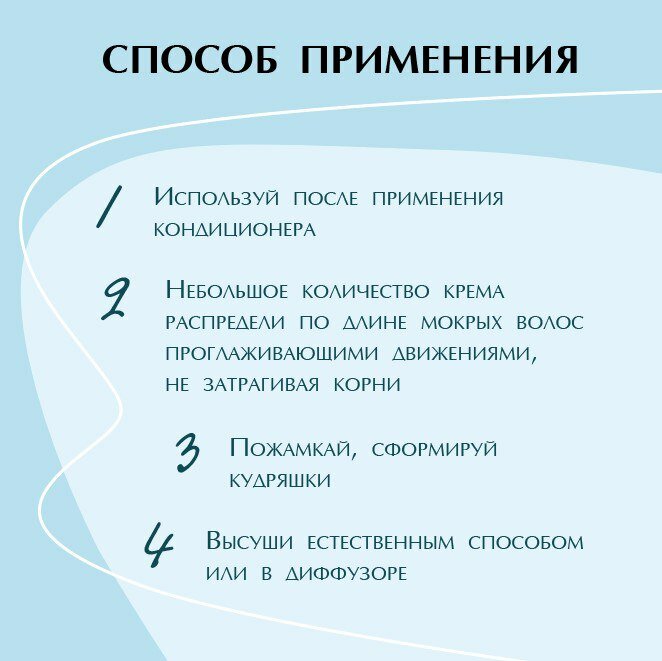 СПОСОБ ПРИМЕНЕНИЯ

1 Используй после применения кондиционера

2 Небольшое количество крема распредели по длине мокрых волос проглаживающими движениями, не затрагивая корни

3 Пожамкай, сформируй кудряшки

4 Высуши естественным способом или в диффузоре